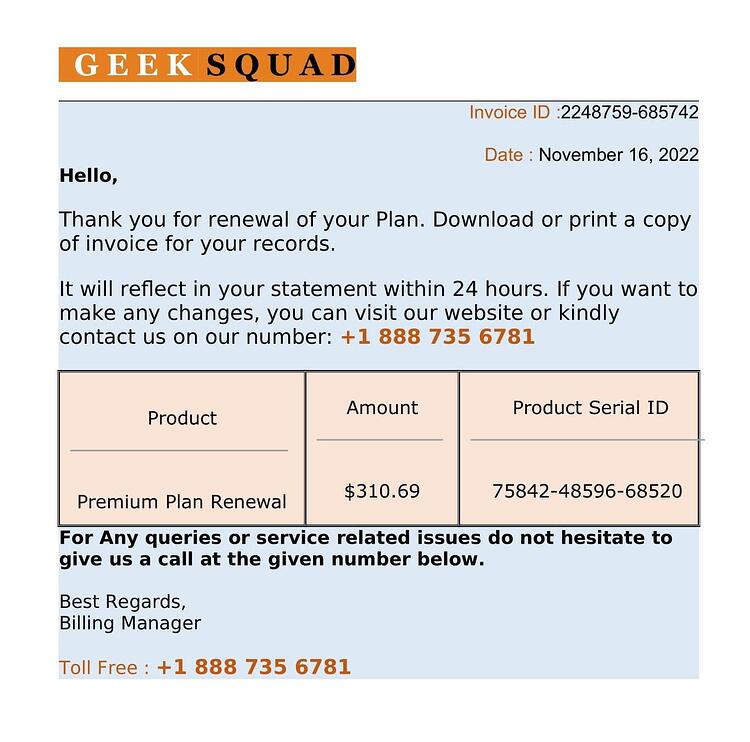 GEEK SQUAD

Invoice ID :2248759-685742

Date : November 16, 2022

Hello,

Thank you for renewal of your Plan. Download or print a copy of invoice for your records.

It will reflect in your statement within 24 hours. If you want to make any changes, you can visit our website or kindly contact us on our number: +1 888 735 6781

| Product | Amount | Product Serial ID |
|---|---|---|
| Premium Plan Renewal | $310.69 | 75842-48596-68520 |

For Any queries or service related issues do not hesitate to give us a call at the given number below.

Best Regards,
Billing Manager

Toll Free : +1 888 735 6781